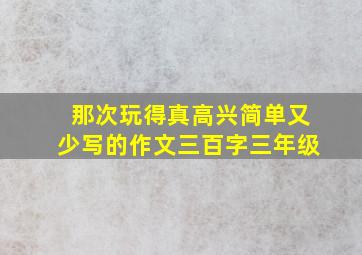 那次玩得真高兴简单又少写的作文三百字三年级